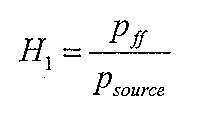 $H_1 = \frac{p_{ff}}{p_{source}}$